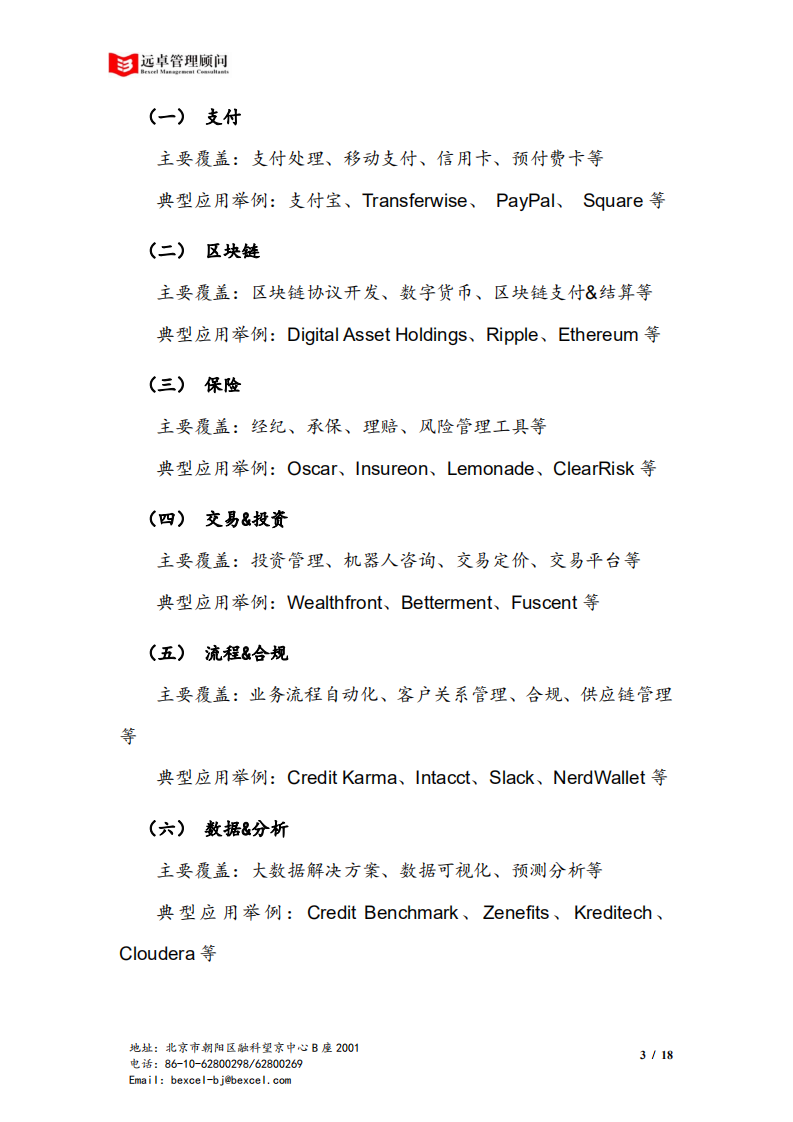 远卓管理顾问
Bexcel Management Consultants

（一） 支付

主要覆盖：支付处理、移动支付、信用卡、预付费卡等

典型应用举例：支付宝、Transferwise、 PayPal、 Square 等

（二） 区块链

主要覆盖：区块链协议开发、数字货币、区块链支付&结算等

典型应用举例：Digital Asset Holdings、Ripple、Ethereum 等

（三） 保险

主要覆盖：经纪、承保、理赔、风险管理工具等

典型应用举例：Oscar、Insureon、Lemonade、ClearRisk 等

（四） 交易&投资

主要覆盖：投资管理、机器人咨询、交易定价、交易平台等

典型应用举例：Wealthfront、Betterment、Fuscent 等

（五） 流程&合规

主要覆盖：业务流程自动化、客户关系管理、合规、供应链管理等

典型应用举例：Credit Karma、Intacct、Slack、NerdWallet 等

（六） 数据&分析

主要覆盖：大数据解决方案、数据可视化、预测分析等

典型应用举例：Credit Benchmark、Zenefits、Kreditech、Cloudera 等

地址：北京市朝阳区融科望京中心 B 座 2001
电话：86-10-62800298/62800269
Email：bexcel-bj@bexcel.com

3 / 18